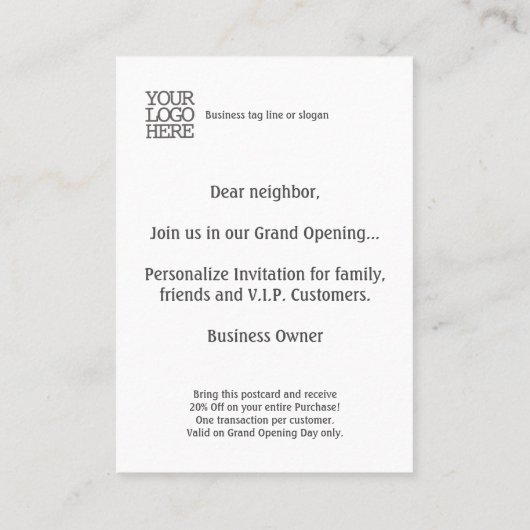 YOUR
LOGO
HERE

Business tag line or slogan

Dear neighbor,

Join us in our Grand Opening...

Personalize Invitation for family, friends and V.I.P. Customers.

Business Owner

Bring this postcard and receive
20% Off on your entire Purchase!
One transaction per customer.
Valid on Grand Opening Day only.